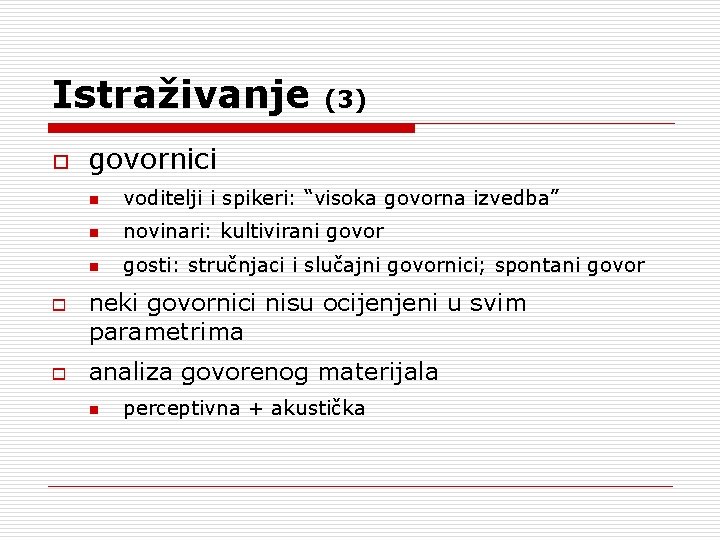 Istraživanje (3)

govornici

voditelji i spikeri: “visoka govorna izvedba”

novinari: kultivirani govor

gosti: stručnjaci i slučajni govornici; spontani govor

neki govornici nisu ocijenjeni u svim parametrima

analiza govorenog materijala

perceptivna + akustička